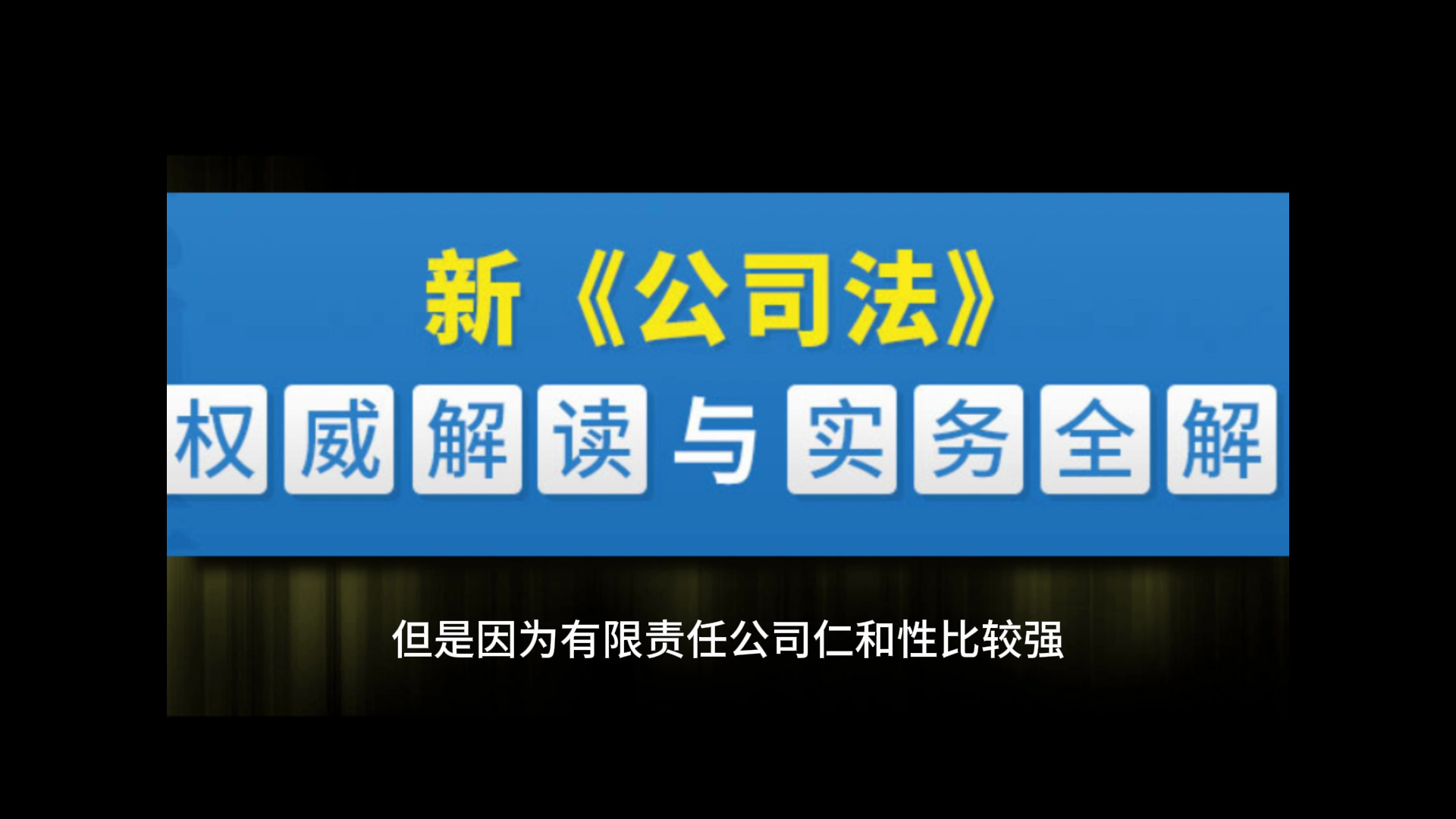 新《公司法》

权威解读与实务全解

但是因为有限责任公司仁和性比较强